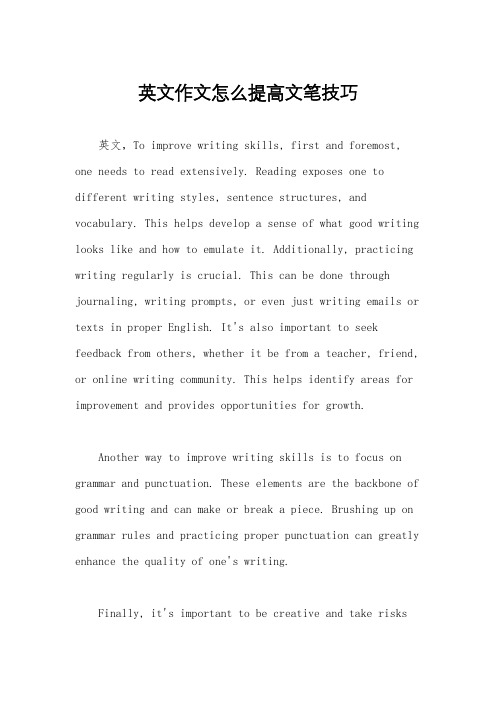 英文作文怎么提高文笔技巧

英文，To improve writing skills, first and foremost, one needs to read extensively. Reading exposes one to different writing styles, sentence structures, and vocabulary. This helps develop a sense of what good writing looks like and how to emulate it. Additionally, practicing writing regularly is crucial. This can be done through journaling, writing prompts, or even just writing emails or texts in proper English. It's also important to seek feedback from others, whether it be from a teacher, friend, or online writing community. This helps identify areas for improvement and provides opportunities for growth.

Another way to improve writing skills is to focus on grammar and punctuation. These elements are the backbone of good writing and can make or break a piece. Brushing up on grammar rules and practicing proper punctuation can greatly enhance the quality of one's writing.

Finally, it's important to be creative and take risks